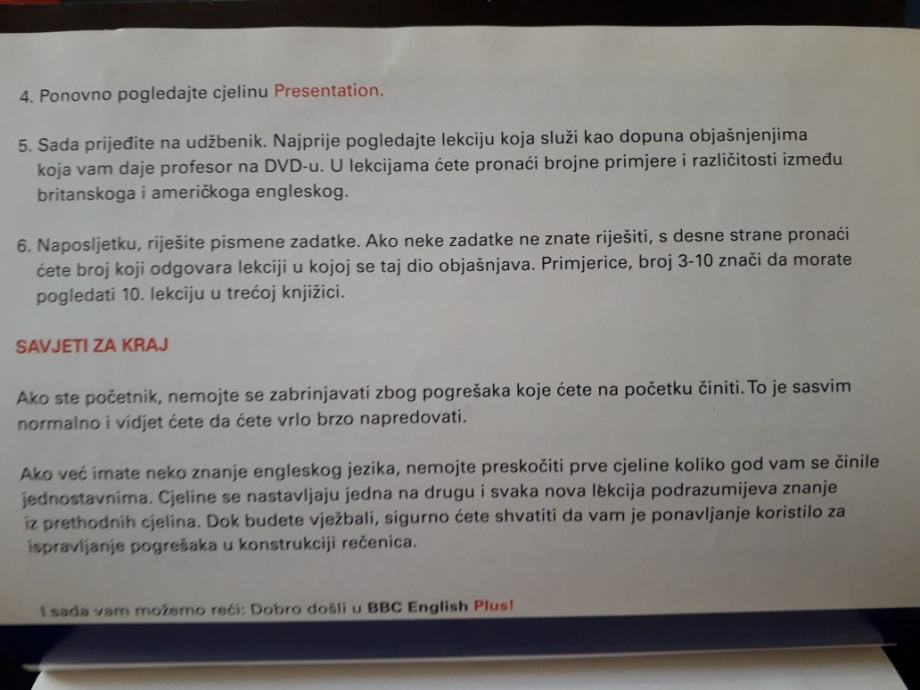 4. Ponovno pogledajte cjelinu Presentation.

5. Sada prijeđite na udžbenik. Najprije pogledajte lekciju koja služi kao dopuna objašnjenjima koja vam daje profesor na DVD-u. U lekcijama ćete pronaći brojne primjere i različitosti između britanskoga i američkoga engleskog.

6. Naposljetku, riješite pismene zadatke. Ako neke zadatke ne znate riješiti, s desne strane pronaći ćete broj koji odgovara lekciji u kojoj se taj dio objašnjava. Primjerice, broj 3-10 znači da morate pogledati 10. lekciju u trećoj knjižici.

SAVJETI ZA KRAJ

Ako ste početnik, nemojte se zabrinjavati zbog pogrešaka koje ćete na početku činiti. To je sasvim normalno i vidjet ćete da ćete vrlo brzo napredovati.

Ako već imate neko znanje engleskog jezika, nemojte preskočiti prve cjeline koliko god vam se činile jednostavnima. Cjeline se nastavljaju jedna na drugu i svaka nova lekcija podrazumijeva znanje iz prethodnih cjelina. Dok budete vježbali, sigurno ćete shvatiti da vam je ponavljanje koristilo za ispravljanje pogrešaka u konstrukciji rečenica.

I sada vam možemo reći: Dobro došli u BBC English Plus!